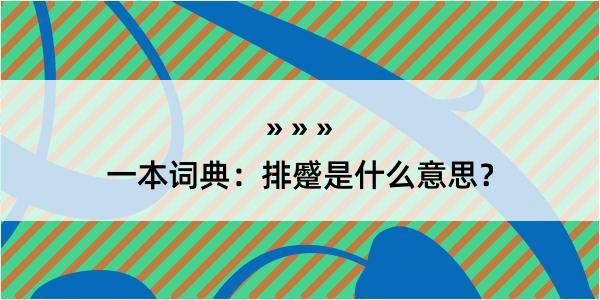 » » »
一本词典：排蹙是什么意思？